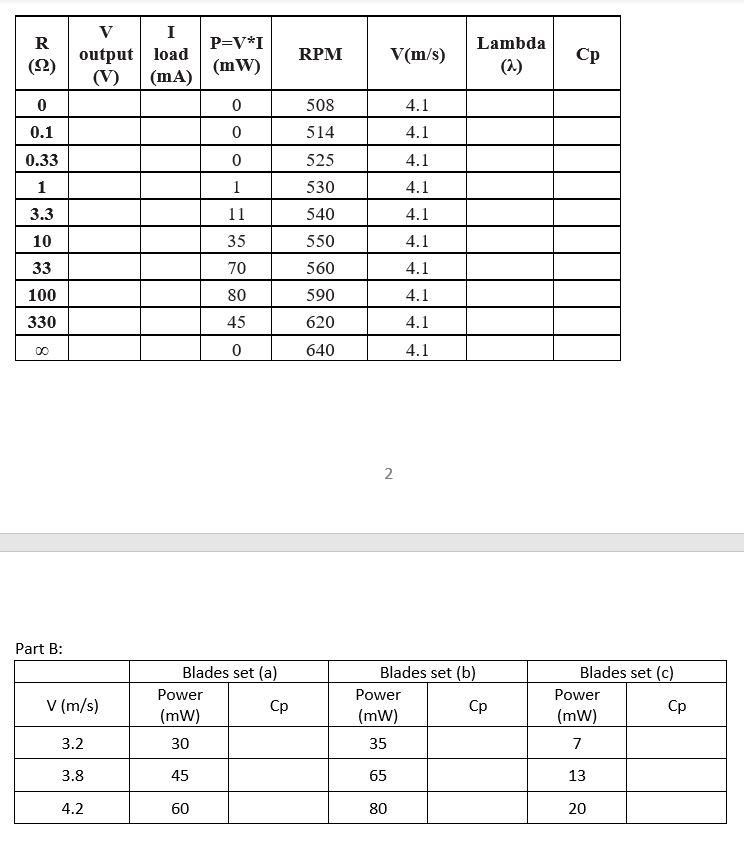 | R (Ω) | V output (V) | I load (mA) | P=V*I (mW) | RPM | V(m/s) | Lambda (λ) | Cp |
|---|---|---|---|---|---|---|---|
| 0 | | | 0 | 508 | 4.1 | | |
| 0.1 | | | 0 | 514 | 4.1 | | |
| 0.33 | | | 0 | 525 | 4.1 | | |
| 1 | | | 1 | 530 | 4.1 | | |
| 3.3 | | | 11 | 540 | 4.1 | | |
| 10 | | | 35 | 550 | 4.1 | | |
| 33 | | | 70 | 560 | 4.1 | | |
| 100 | | | 80 | 590 | 4.1 | | |
| 330 | | | 45 | 620 | 4.1 | | |
| ∞ | | | 0 | 640 | 4.1 | | |

2

Part B:

| | Blades set (a) | | Blades set (b) | | Blades set (c) | |
|---|---|---|---|---|---|---|
| V (m/s) | Power (mW) | Cp | Power (mW) | Cp | Power (mW) | Cp |
| 3.2 | 30 | | 35 | | 7 | |
| 3.8 | 45 | | 65 | | 13 | |
| 4.2 | 60 | | 80 | | 20 | |